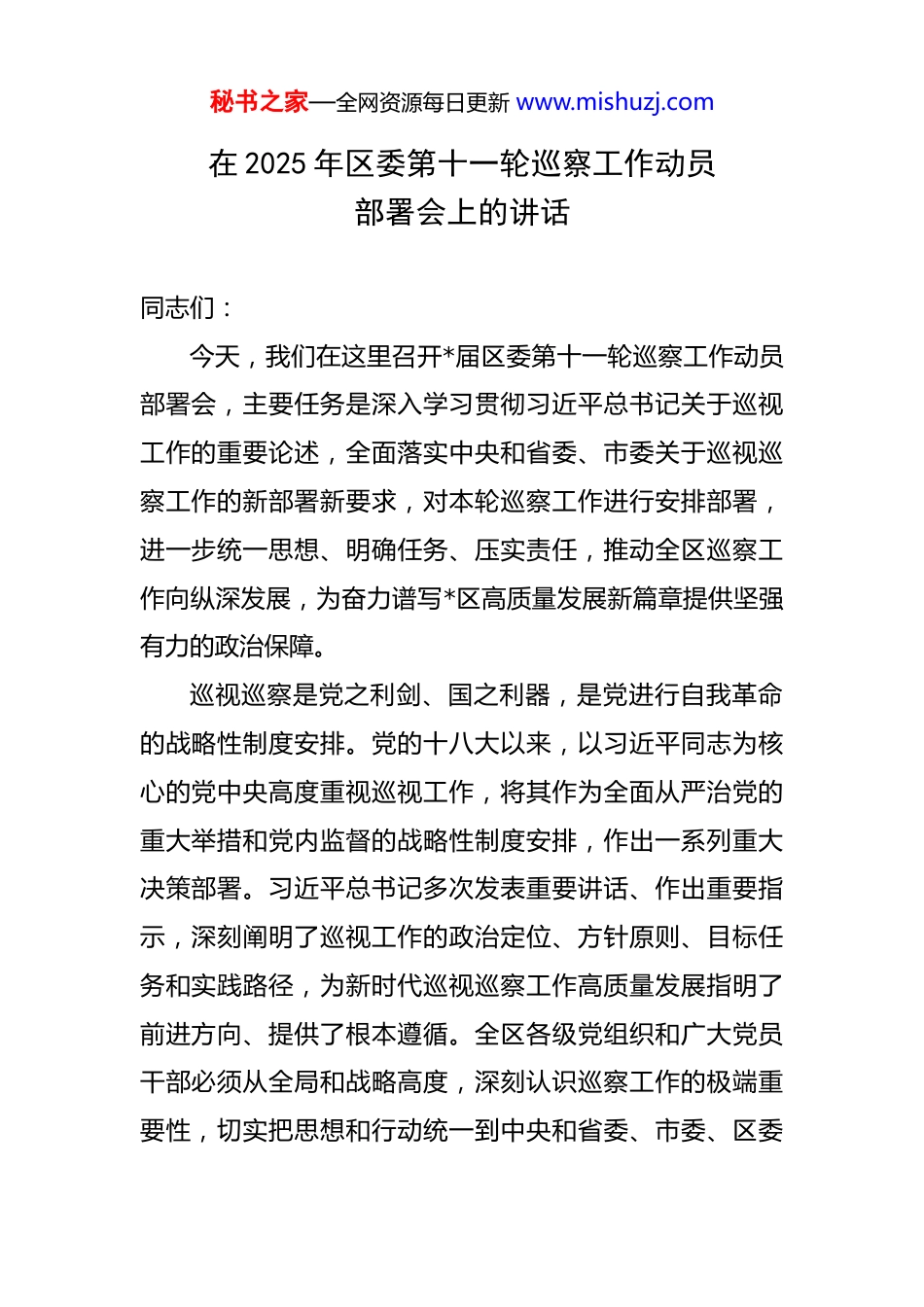 秘书之家—全网资源每日更新 www.mishuzj.com

在 2025 年区委第十一轮巡察工作动员部署会上的讲话

同志们：

今天，我们在这里召开*届区委第十一轮巡察工作动员部署会，主要任务是深入学习贯彻习近平总书记关于巡视工作的重要论述，全面落实中央和省委、市委关于巡视巡察工作的新部署新要求，对本轮巡察工作进行安排部署，进一步统一思想、明确任务、压实责任，推动全区巡察工作向纵深发展，为奋力谱写*区高质量发展新篇章提供坚强有力的政治保障。

巡视巡察是党之利剑、国之利器，是党进行自我革命的战略性制度安排。党的十八大以来，以习近平同志为核心的党中央高度重视巡视工作，将其作为全面从严治党的重大举措和党内监督的战略性制度安排，作出一系列重大决策部署。习近平总书记多次发表重要讲话、作出重要指示，深刻阐明了巡视工作的政治定位、方针原则、目标任务和实践路径，为新时代巡视巡察工作高质量发展指明了前进方向、提供了根本遵循。全区各级党组织和广大党员干部必须从全局和战略高度，深刻认识巡察工作的极端重要性，切实把思想和行动统一到中央和省委、市委、区委